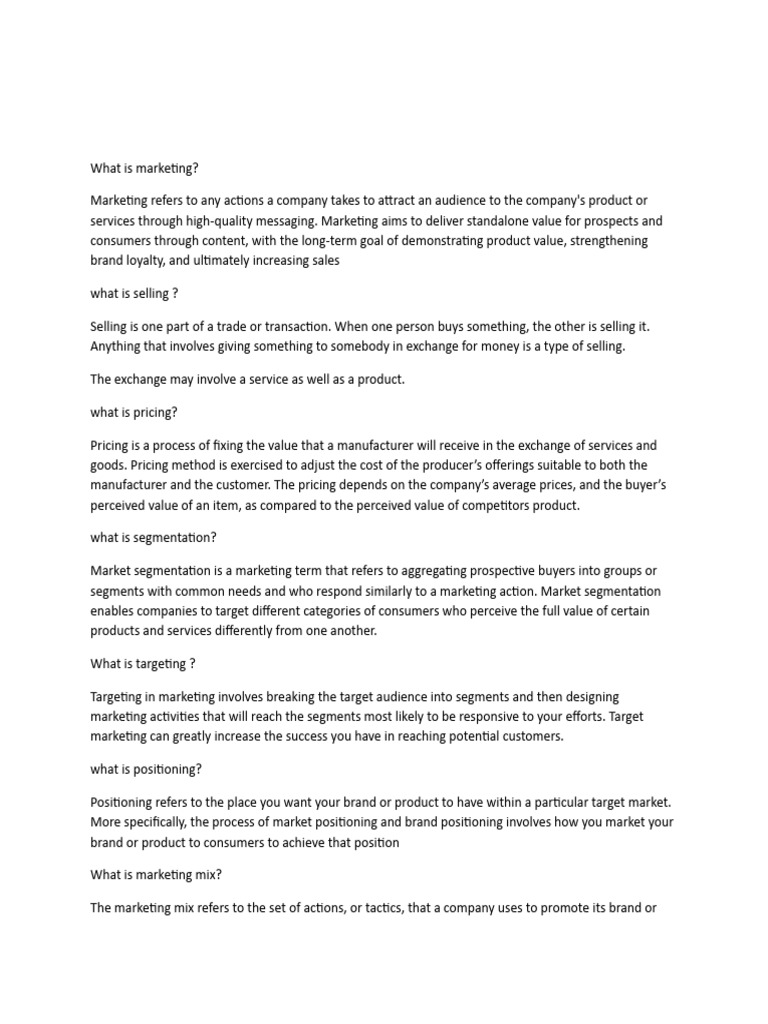 What is marketing?

Marketing refers to any actions a company takes to attract an audience to the company's product or services through high-quality messaging. Marketing aims to deliver standalone value for prospects and consumers through content, with the long-term goal of demonstrating product value, strengthening brand loyalty, and ultimately increasing sales

what is selling ?

Selling is one part of a trade or transaction. When one person buys something, the other is selling it. Anything that involves giving something to somebody in exchange for money is a type of selling.

The exchange may involve a service as well as a product.

what is pricing?

Pricing is a process of fixing the value that a manufacturer will receive in the exchange of services and goods. Pricing method is exercised to adjust the cost of the producer's offerings suitable to both the manufacturer and the customer. The pricing depends on the company's average prices, and the buyer's perceived value of an item, as compared to the perceived value of competitors product.

what is segmentation?

Market segmentation is a marketing term that refers to aggregating prospective buyers into groups or segments with common needs and who respond similarly to a marketing action. Market segmentation enables companies to target different categories of consumers who perceive the full value of certain products and services differently from one another.

What is targeting ?

Targeting in marketing involves breaking the target audience into segments and then designing marketing activities that will reach the segments most likely to be responsive to your efforts. Target marketing can greatly increase the success you have in reaching potential customers.

what is positioning?

Positioning refers to the place you want your brand or product to have within a particular target market. More specifically, the process of market positioning and brand positioning involves how you market your brand or product to consumers to achieve that position

What is marketing mix?

The marketing mix refers to the set of actions, or tactics, that a company uses to promote its brand or